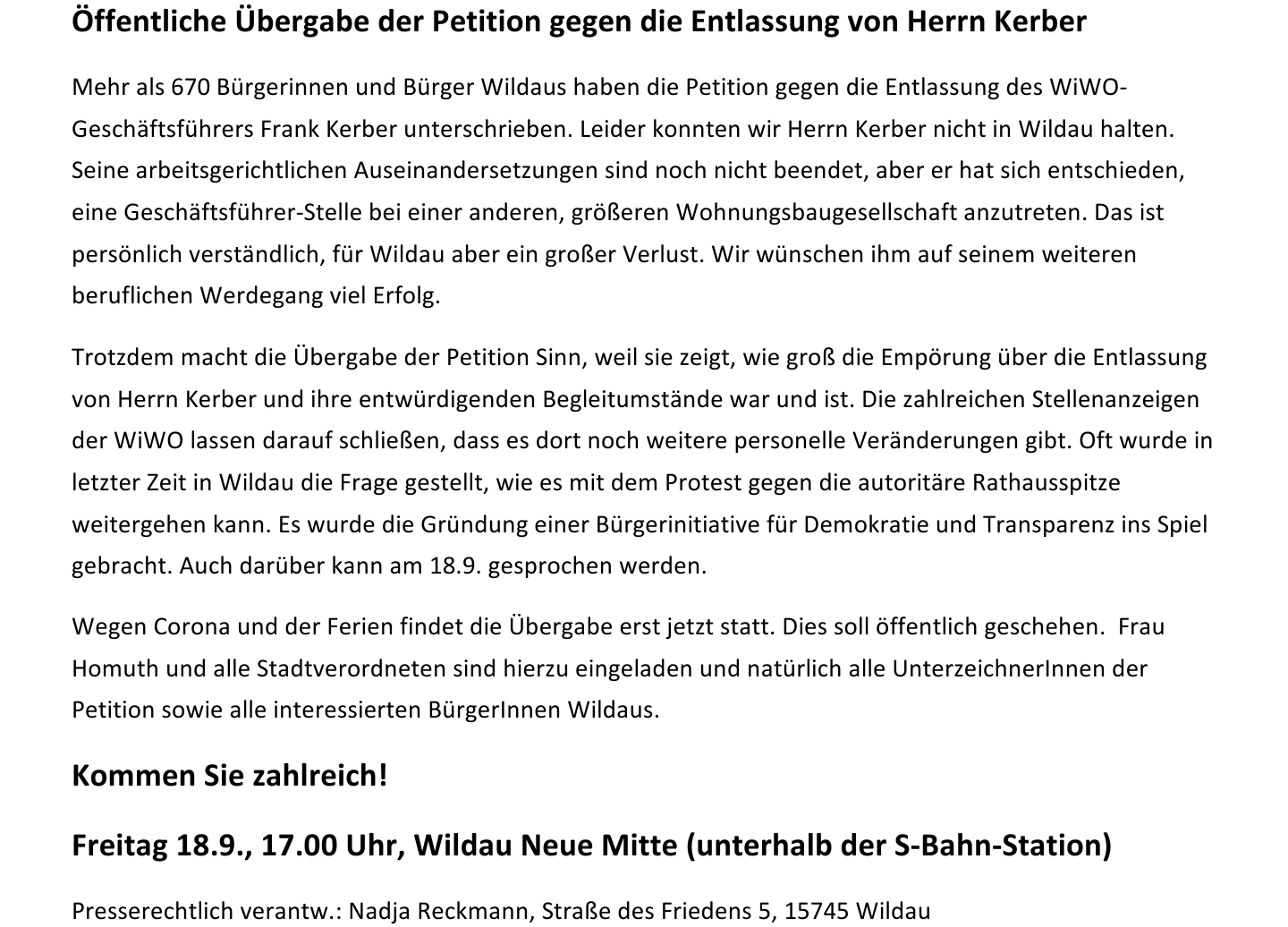 Öffentliche Übergabe der Petition gegen die Entlassung von Herrn Kerber

Mehr als 670 Bürgerinnen und Bürger Wildaus haben die Petition gegen die Entlassung des WiWO-Geschäftsführers Frank Kerber unterschrieben. Leider konnten wir Herrn Kerber nicht in Wildau halten. Seine arbeitsgerichtlichen Auseinandersetzungen sind noch nicht beendet, aber er hat sich entschieden, eine Geschäftsführer-Stelle bei einer anderen, größeren Wohnungsbaugesellschaft anzutreten. Das ist persönlich verständlich, für Wildau aber ein großer Verlust. Wir wünschen ihm auf seinem weiteren beruflichen Werdegang viel Erfolg.

Trotzdem macht die Übergabe der Petition Sinn, weil sie zeigt, wie groß die Empörung über die Entlassung von Herrn Kerber und ihre entwürdigenden Begleitumstände war und ist. Die zahlreichen Stellenanzeigen der WiWO lassen darauf schließen, dass es dort noch weitere personelle Veränderungen gibt. Oft wurde in letzter Zeit in Wildau die Frage gestellt, wie es mit dem Protest gegen die autoritäre Rathausspitze weitergehen kann. Es wurde die Gründung einer Bürgerinitiative für Demokratie und Transparenz ins Spiel gebracht. Auch darüber kann am 18.9. gesprochen werden.

Wegen Corona und der Ferien findet die Übergabe erst jetzt statt. Dies soll öffentlich geschehen. Frau Homuth und alle Stadtverordneten sind hierzu eingeladen und natürlich alle UnterzeichnerInnen der Petition sowie alle interessierten BürgerInnen Wildaus.

Kommen Sie zahlreich!

Freitag 18.9., 17.00 Uhr, Wildau Neue Mitte (unterhalb der S-Bahn-Station)

Presserechtlich verantw.: Nadja Reckmann, Straße des Friedens 5, 15745 Wildau